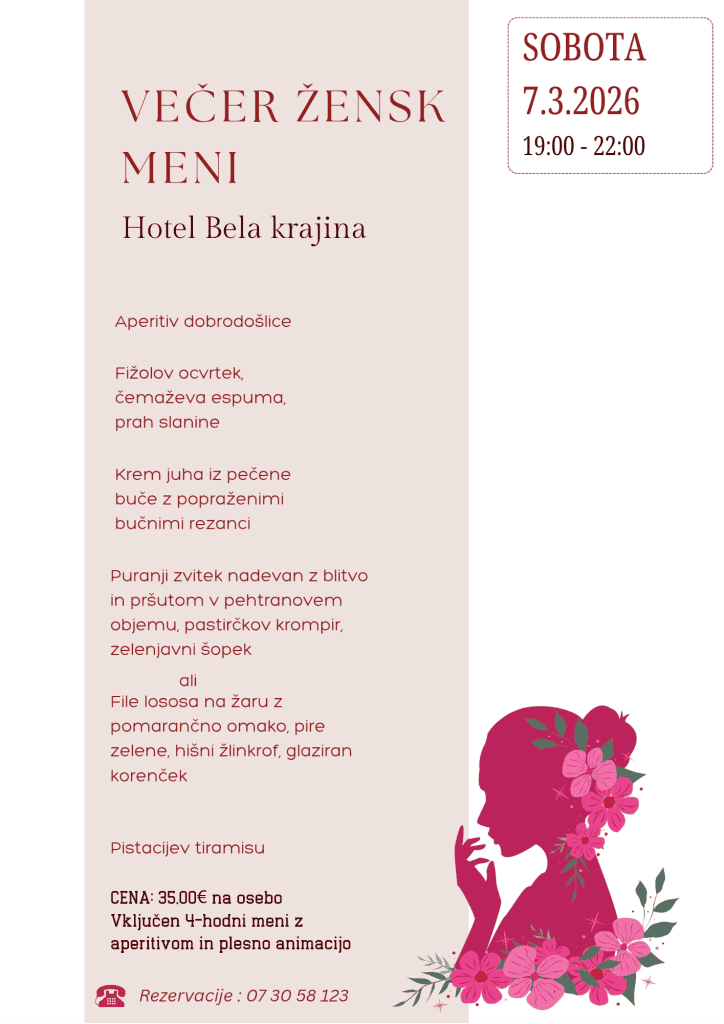 SOBOTA
7.3.2026
19:00 - 22:00

VEČER ŽENSK MENI

Hotel Bela krajina

Aperitiv dobrodošlice

Fižolov ocvrtek, čemaževa espuma, prah slanine

Krem juha iz pečene buče z popraženimi bučnimi rezanci

Puranji zvitek nadevan z blitvo in pršutom v pehtranovem objemu, pastirčkov krompir, zelenjavni šopek

ali

File lososa na žaru z pomarančno omako, pire zelene, hišni žlinkrof, glaziran korenček

Pistacijev tiramisu

CENA: 35.00€ na osebo
Vključen 4-hodni meni z aperitivom in plesno animacijo

Rezervacije : 07 30 58 123